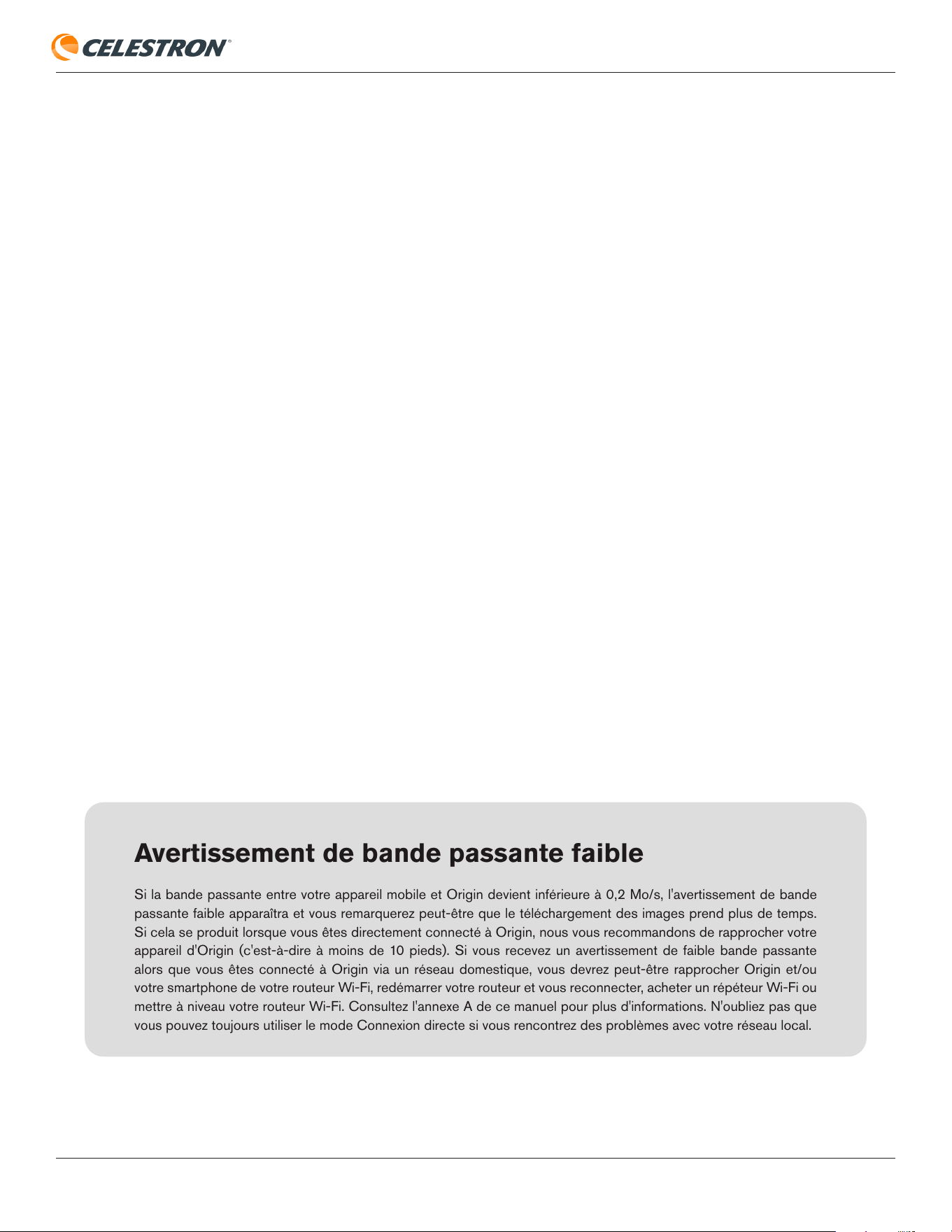 CELESTRON®

Avertissement de bande passante faible

Si la bande passante entre votre appareil mobile et Origin devient inférieure à 0,2 Mo/s, l'avertissement de bande passante faible apparaîtra et vous remarquerez peut-être que le téléchargement des images prend plus de temps. Si cela se produit lorsque vous êtes directement connecté à Origin, nous vous recommandons de rapprocher votre appareil d'Origin (c'est-à-dire à moins de 10 pieds). Si vous recevez un avertissement de faible bande passante alors que vous êtes connecté à Origin via un réseau domestique, vous devrez peut-être rapprocher Origin et/ou votre smartphone de votre routeur Wi-Fi, redémarrer votre routeur et vous reconnecter, acheter un répéteur Wi-Fi ou mettre à niveau votre routeur Wi-Fi. Consultez l'annexe A de ce manuel pour plus d'informations. N'oubliez pas que vous pouvez toujours utiliser le mode Connexion directe si vous rencontrez des problèmes avec votre réseau local.